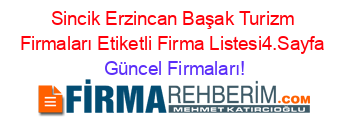 Sincik Erzincan Başak Turizm Firmaları Etiketli Firma Listesi4.Sayfa Güncel Firmaları!

FİRMAREHBERİM.COM
MEHMET KATIRCIOĞLU